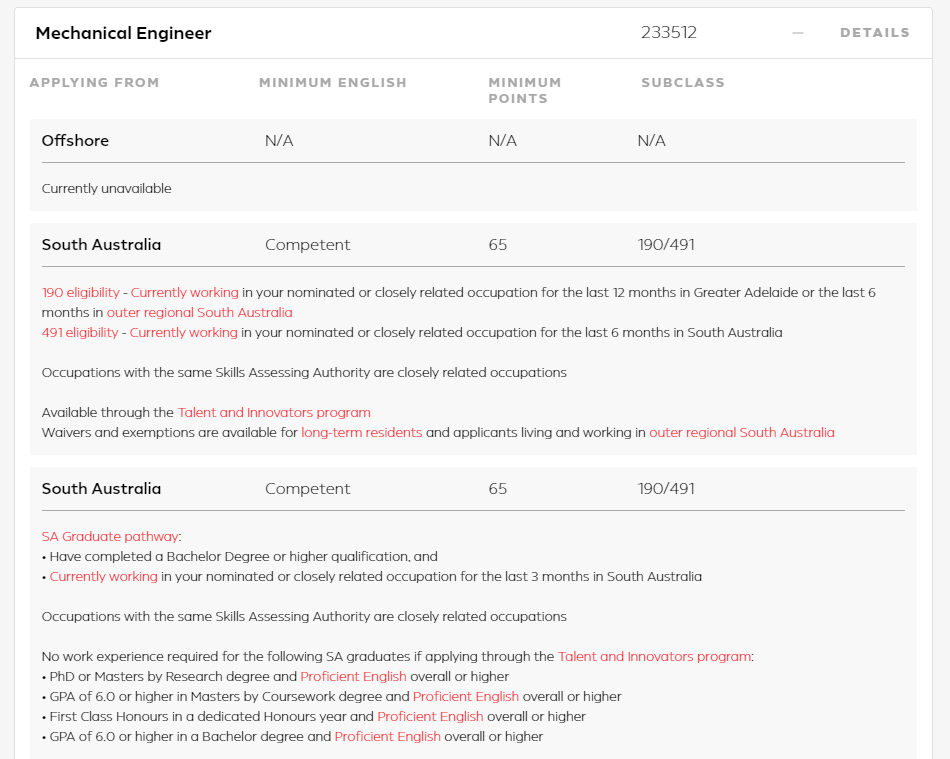 Mechanical Engineer 233512 — DETAILS

| APPLYING FROM | MINIMUM ENGLISH | MINIMUM POINTS | SUBCLASS |
|---|---|---|---|
| Offshore | N/A | N/A | N/A |

Currently unavailable

| South Australia | Competent | 65 | 190/491 |
|---|---|---|---|

190 eligibility - Currently working in your nominated or closely related occupation for the last 12 months in Greater Adelaide or the last 6 months in outer regional South Australia
491 eligibility - Currently working in your nominated or closely related occupation for the last 6 months in South Australia

Occupations with the same Skills Assessing Authority are closely related occupations

Available through the Talent and Innovators program
Waivers and exemptions are available for long-term residents and applicants living and working in outer regional South Australia

| South Australia | Competent | 65 | 190/491 |
|---|---|---|---|

SA Graduate pathway:
• Have completed a Bachelor Degree or higher qualification, and
• Currently working in your nominated or closely related occupation for the last 3 months in South Australia

Occupations with the same Skills Assessing Authority are closely related occupations

No work experience required for the following SA graduates if applying through the Talent and Innovators program:
• PhD or Masters by Research degree and Proficient English overall or higher
• GPA of 6.0 or higher in Masters by Coursework degree and Proficient English overall or higher
• First Class Honours in a dedicated Honours year and Proficient English overall or higher
• GPA of 6.0 or higher in a Bachelor degree and Proficient English overall or higher